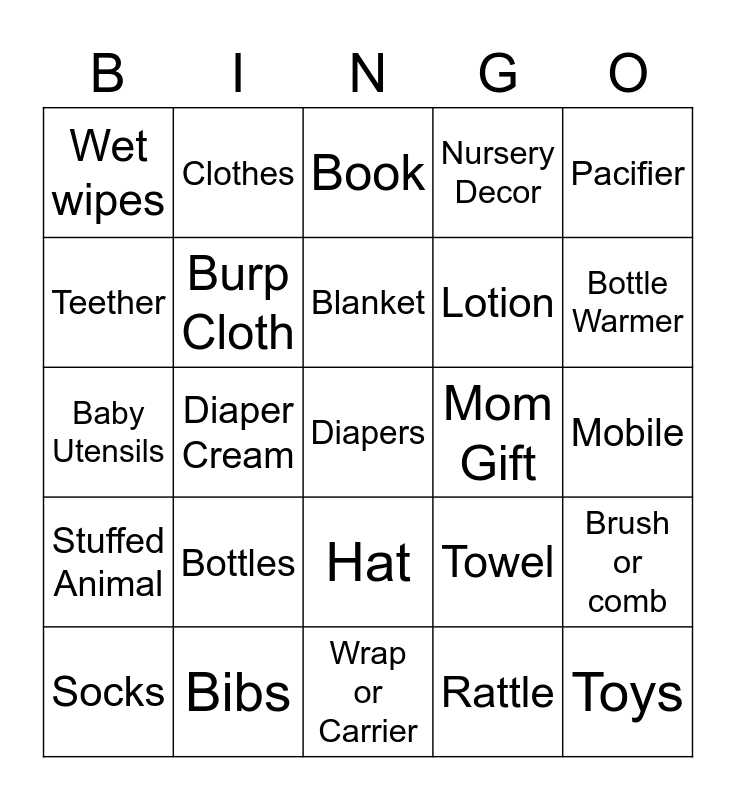 | B | I | N | G | O |
|---|---|---|---|---|
| Wet wipes | Clothes | Book | Nursery Decor | Pacifier |
| Teether | Burp Cloth | Blanket | Lotion | Bottle Warmer |
| Baby Utensils | Diaper Cream | Diapers | Mom Gift | Mobile |
| Stuffed Animal | Bottles | Hat | Towel | Brush or comb |
| Socks | Bibs | Wrap or Carrier | Rattle | Toys |